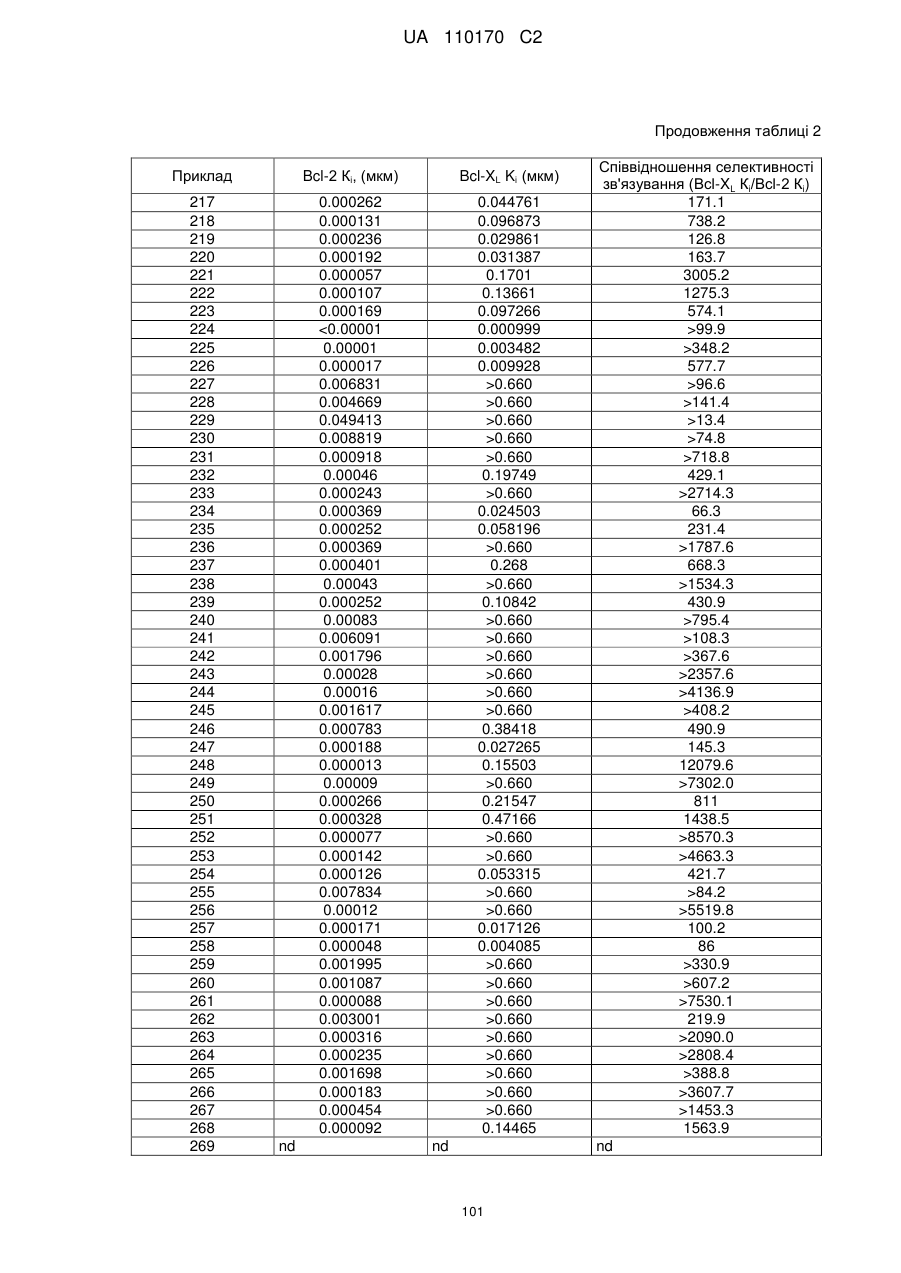 UA 110170 C2

Продовження таблиці 2

| Приклад | Bcl-2 $K_i$, (мкм) | Bcl-$X_L$ $K_i$ (мкм) | Співвідношення селективності зв'язування (Bcl-$X_L$ $K_i$/Bcl-2 $K_i$) |
|---|---|---|---|
| 217 | 0.000262 | 0.044761 | 171.1 |
| 218 | 0.000131 | 0.096873 | 738.2 |
| 219 | 0.000236 | 0.029861 | 126.8 |
| 220 | 0.000192 | 0.031387 | 163.7 |
| 221 | 0.000057 | 0.1701 | 3005.2 |
| 222 | 0.000107 | 0.13661 | 1275.3 |
| 223 | 0.000169 | 0.097266 | 574.1 |
| 224 | <0.00001 | 0.000999 | >99.9 |
| 225 | 0.00001 | 0.003482 | >348.2 |
| 226 | 0.000017 | 0.009928 | 577.7 |
| 227 | 0.006831 | >0.660 | >96.6 |
| 228 | 0.004669 | >0.660 | >141.4 |
| 229 | 0.049413 | >0.660 | >13.4 |
| 230 | 0.008819 | >0.660 | >74.8 |
| 231 | 0.000918 | >0.660 | >718.8 |
| 232 | 0.00046 | 0.19749 | 429.1 |
| 233 | 0.000243 | >0.660 | >2714.3 |
| 234 | 0.000369 | 0.024503 | 66.3 |
| 235 | 0.000252 | 0.058196 | 231.4 |
| 236 | 0.000369 | >0.660 | >1787.6 |
| 237 | 0.000401 | 0.268 | 668.3 |
| 238 | 0.00043 | >0.660 | >1534.3 |
| 239 | 0.000252 | 0.10842 | 430.9 |
| 240 | 0.00083 | >0.660 | >795.4 |
| 241 | 0.006091 | >0.660 | >108.3 |
| 242 | 0.001796 | >0.660 | >367.6 |
| 243 | 0.00028 | >0.660 | >2357.6 |
| 244 | 0.00016 | >0.660 | >4136.9 |
| 245 | 0.001617 | >0.660 | >408.2 |
| 246 | 0.000783 | 0.38418 | 490.9 |
| 247 | 0.000188 | 0.027265 | 145.3 |
| 248 | 0.000013 | 0.15503 | 12079.6 |
| 249 | 0.00009 | >0.660 | >7302.0 |
| 250 | 0.000266 | 0.21547 | 811 |
| 251 | 0.000328 | 0.47166 | 1438.5 |
| 252 | 0.000077 | >0.660 | >8570.3 |
| 253 | 0.000142 | >0.660 | >4663.3 |
| 254 | 0.000126 | 0.053315 | 421.7 |
| 255 | 0.007834 | >0.660 | >84.2 |
| 256 | 0.00012 | >0.660 | >5519.8 |
| 257 | 0.000171 | 0.017126 | 100.2 |
| 258 | 0.000048 | 0.004085 | 86 |
| 259 | 0.001995 | >0.660 | >330.9 |
| 260 | 0.001087 | >0.660 | >607.2 |
| 261 | 0.000088 | >0.660 | >7530.1 |
| 262 | 0.003001 | >0.660 | 219.9 |
| 263 | 0.000316 | >0.660 | >2090.0 |
| 264 | 0.000235 | >0.660 | >2808.4 |
| 265 | 0.001698 | >0.660 | >388.8 |
| 266 | 0.000183 | >0.660 | >3607.7 |
| 267 | 0.000454 | >0.660 | >1453.3 |
| 268 | 0.000092 | 0.14465 | 1563.9 |
| 269 | nd | nd | nd |

101